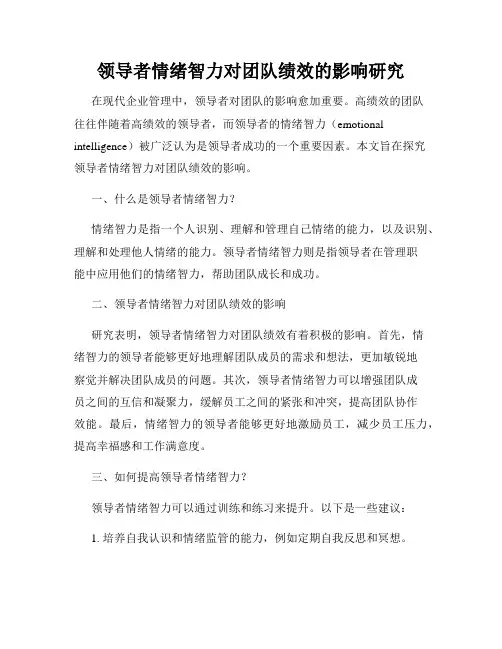 领导者情绪智力对团队绩效的影响研究

在现代企业管理中，领导者对团队的影响愈加重要。高绩效的团队往往伴随着高绩效的领导者，而领导者的情绪智力（emotional intelligence）被广泛认为是领导者成功的一个重要因素。本文旨在探究领导者情绪智力对团队绩效的影响。

一、什么是领导者情绪智力？

情绪智力是指一个人识别、理解和管理自己情绪的能力，以及识别、理解和处理他人情绪的能力。领导者情绪智力则是指领导者在管理职能中应用他们的情绪智力，帮助团队成长和成功。

二、领导者情绪智力对团队绩效的影响

研究表明，领导者情绪智力对团队绩效有着积极的影响。首先，情绪智力的领导者能够更好地理解团队成员的需求和想法，更加敏锐地察觉并解决团队成员的问题。其次，领导者情绪智力可以增强团队成员之间的互信和凝聚力，缓解员工之间的紧张和冲突，提高团队协作效能。最后，情绪智力的领导者能够更好地激励员工，减少员工压力，提高幸福感和工作满意度。

三、如何提高领导者情绪智力？

领导者情绪智力可以通过训练和练习来提升。以下是一些建议：

1. 培养自我认识和情绪监管的能力，例如定期自我反思和冥想。